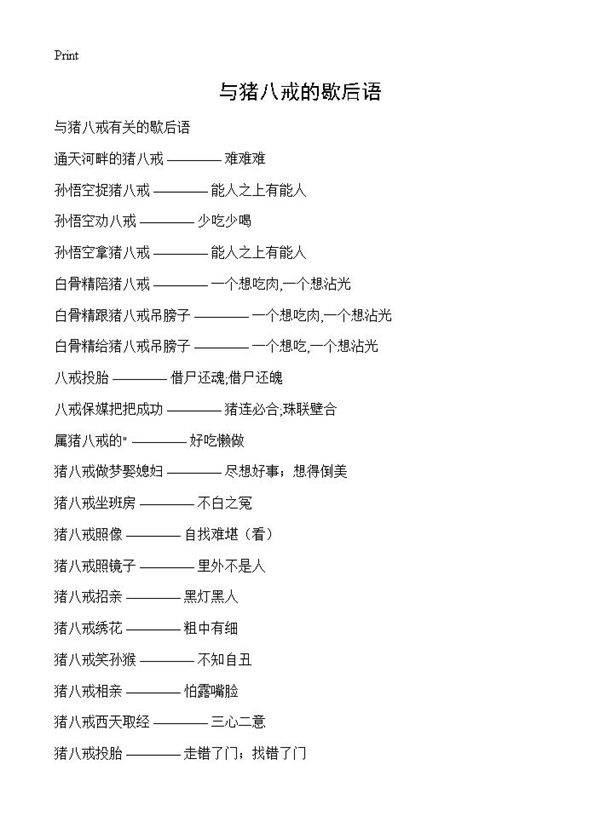 Print

与猪八戒的歇后语

与猪八戒有关的歇后语

通天河畔的猪八戒 ———— 难难难

孙悟空捉猪八戒 ———— 能人之上有能人

孙悟空劝八戒 ———— 少吃少喝

孙悟空拿猪八戒 ———— 能人之上有能人

白骨精陪猪八戒 ———— 一个想吃肉,一个想沾光

白骨精跟猪八戒吊膀子 ———— 一个想吃肉,一个想沾光

白骨精给猪八戒吊膀子 ———— 一个想吃,一个想沾光

八戒投胎 ———— 借尸还魂,借尸还魄

八戒保媒把把成功 ———— 猪连必合,珠联璧合

属猪八戒的" ———— 好吃懒做

猪八戒做梦娶媳妇 ———— 尽想好事;想得倒美

猪八戒坐班房 ———— 不白之冤

猪八戒照像 ———— 自找难堪(看)

猪八戒照镜子 ———— 里外不是人

猪八戒招亲 ———— 黑灯黑人

猪八戒绣花 ———— 粗中有细

猪八戒笑孙猴 ———— 不知自丑

猪八戒相亲 ———— 怕露嘴脸

猪八戒西天取经 ———— 三心二意

猪八戒投胎 ———— 走错了门;找错了门